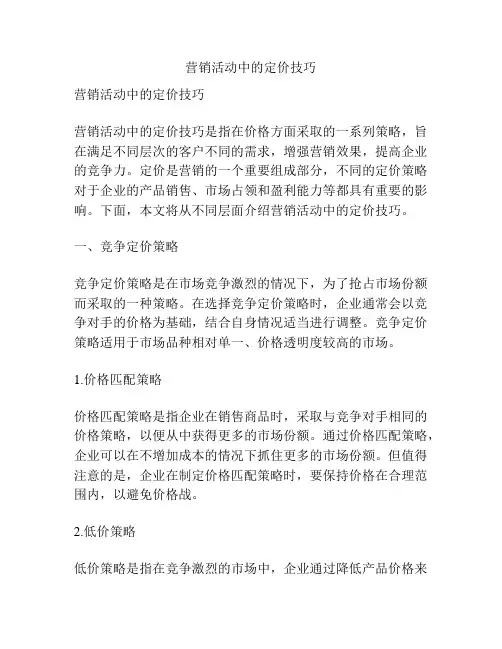 营销活动中的定价技巧

营销活动中的定价技巧

营销活动中的定价技巧是指在价格方面采取的一系列策略，旨在满足不同层次的客户不同的需求，增强营销效果，提高企业的竞争力。定价是营销的一个重要组成部分，不同的定价策略对于企业的产品销售、市场占领和盈利能力等都具有重要的影响。下面，本文将从不同层面介绍营销活动中的定价技巧。

一、竞争定价策略

竞争定价策略是在市场竞争激烈的情况下，为了抢占市场份额而采取的一种策略。在选择竞争定价策略时，企业通常会以竞争对手的价格为基础，结合自身情况适当进行调整。竞争定价策略适用于市场品种相对单一、价格透明度较高的市场。

1.价格匹配策略

价格匹配策略是指企业在销售商品时，采取与竞争对手相同的价格策略，以便从中获得更多的市场份额。通过价格匹配策略，企业可以在不增加成本的情况下抓住更多的市场份额。但值得注意的是，企业在制定价格匹配策略时，要保持价格在合理范围内，以避免价格战。

2.低价策略

低价策略是指在竞争激烈的市场中，企业通过降低产品价格来